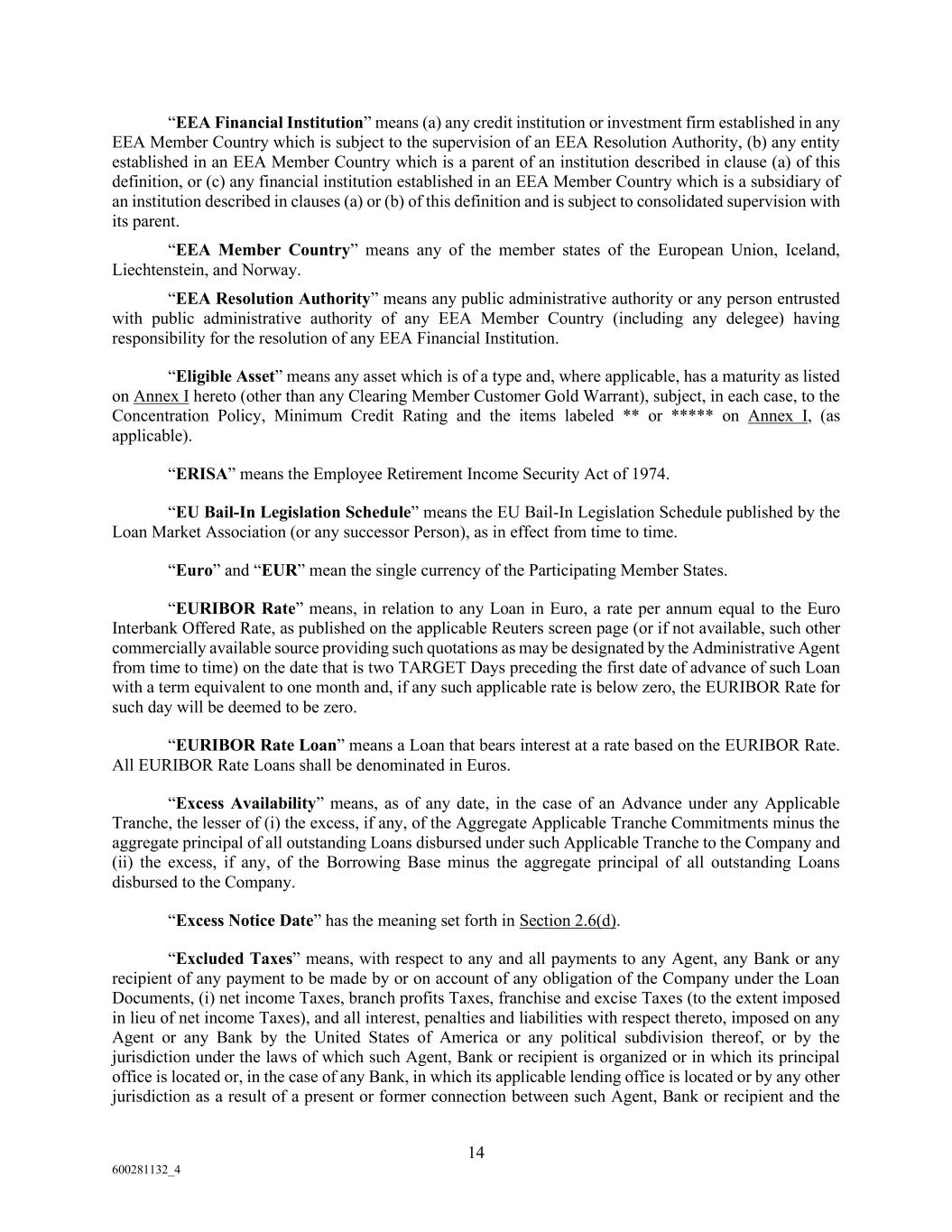 “EEA Financial Institution” means (a) any credit institution or investment firm established in any EEA Member Country which is subject to the supervision of an EEA Resolution Authority, (b) any entity established in an EEA Member Country which is a parent of an institution described in clause (a) of this definition, or (c) any financial institution established in an EEA Member Country which is a subsidiary of an institution described in clauses (a) or (b) of this definition and is subject to consolidated supervision with its parent.

“EEA Member Country” means any of the member states of the European Union, Iceland, Liechtenstein, and Norway.

“EEA Resolution Authority” means any public administrative authority or any person entrusted with public administrative authority of any EEA Member Country (including any delegee) having responsibility for the resolution of any EEA Financial Institution.

“Eligible Asset” means any asset which is of a type and, where applicable, has a maturity as listed on Annex I hereto (other than any Clearing Member Customer Gold Warrant), subject, in each case, to the Concentration Policy, Minimum Credit Rating and the items labeled ** or ***** on Annex I, (as applicable).

“ERISA” means the Employee Retirement Income Security Act of 1974.

“EU Bail-In Legislation Schedule” means the EU Bail-In Legislation Schedule published by the Loan Market Association (or any successor Person), as in effect from time to time.

“Euro” and “EUR” mean the single currency of the Participating Member States.

“EURIBOR Rate” means, in relation to any Loan in Euro, a rate per annum equal to the Euro Interbank Offered Rate, as published on the applicable Reuters screen page (or if not available, such other commercially available source providing such quotations as may be designated by the Administrative Agent from time to time) on the date that is two TARGET Days preceding the first date of advance of such Loan with a term equivalent to one month and, if any such applicable rate is below zero, the EURIBOR Rate for such day will be deemed to be zero.

“EURIBOR Rate Loan” means a Loan that bears interest at a rate based on the EURIBOR Rate. All EURIBOR Rate Loans shall be denominated in Euros.

“Excess Availability” means, as of any date, in the case of an Advance under any Applicable Tranche, the lesser of (i) the excess, if any, of the Aggregate Applicable Tranche Commitments minus the aggregate principal of all outstanding Loans disbursed under such Applicable Tranche to the Company and (ii) the excess, if any, of the Borrowing Base minus the aggregate principal of all outstanding Loans disbursed to the Company.

“Excess Notice Date” has the meaning set forth in Section 2.6(d).

“Excluded Taxes” means, with respect to any and all payments to any Agent, any Bank or any recipient of any payment to be made by or on account of any obligation of the Company under the Loan Documents, (i) net income Taxes, branch profits Taxes, franchise and excise Taxes (to the extent imposed in lieu of net income Taxes), and all interest, penalties and liabilities with respect thereto, imposed on any Agent or any Bank by the United States of America or any political subdivision thereof, or by the jurisdiction under the laws of which such Agent, Bank or recipient is organized or in which its principal office is located or, in the case of any Bank, in which its applicable lending office is located or by any other jurisdiction as a result of a present or former connection between such Agent, Bank or recipient and the

14

600281132_4